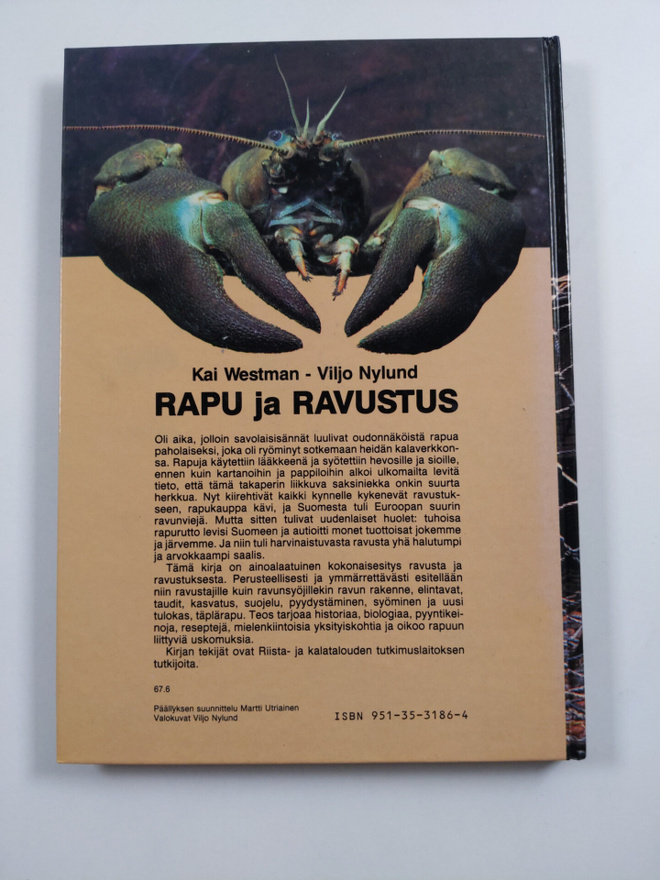 Kai Westman - Viljo Nylund

RAPU ja RAVUSTUS

Oli aika, jolloin savolaisisännät luulivat oudonnäköistä rapua paholaiseksi, joka oli ryöminyt sotkemaan heidän kalaverkkonsa. Rapuja käytettiin lääkkeenä ja syötettiin hevosille ja sioille, ennen kuin kartanoihin ja pappiloihin alkoi ulkomailta levitä tieto, että tämä takaperin liikkuva saksiniekka onkin suurta herkkua. Nyt kiirehtivät kaikki kynnelle kykenevät ravustukseen, rapukauppa kävi, ja Suomesta tuli Euroopan suurin ravunviejä. Mutta sitten tulivat uudenlaiset huolet: tuhoisa rapurutto levisi Suomeen ja autioitti monet tuottoisat jokemme ja järvemme. Ja niin tuli harvinaistuvasta ravusta yhä halutumpi ja arvokkaampi saalis.

Tämä kirja on ainoalaatuinen kokonaisesitys ravusta ja ravustuksesta. Perusteellisesti ja ymmärrettävästi esitellään niin ravustajille kuin ravunsyöjillekin ravun rakenne, elintavat, taudit, kasvatus, suojelu, pyydystäminen, syöminen ja uusi tulokas, täplärapu. Teos tarjoaa historiaa, biologiaa, pyyntikeinoja, reseptejä, mielenkiintoisia yksityiskohtia ja oikoo rapuun liittyviä uskomuksia.

Kirjan tekijät ovat Riista- ja kalatalouden tutkimuslaitoksen tutkijoita.

67.6

Päällyksen suunnittelu Martti Utriainen
Valokuvat Viljo Nylund

ISBN 951-35-3186-4